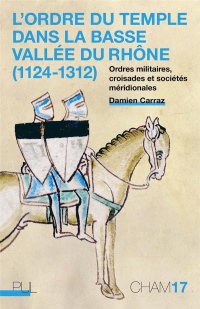 L'ORDRE DU TEMPLE DANS LA BASSE VALLÉE DU RHÔNE (1124-1312)

Ordres militaires, croisades et sociétés méridionales

Damien Carraz

PUL

CHAM 17